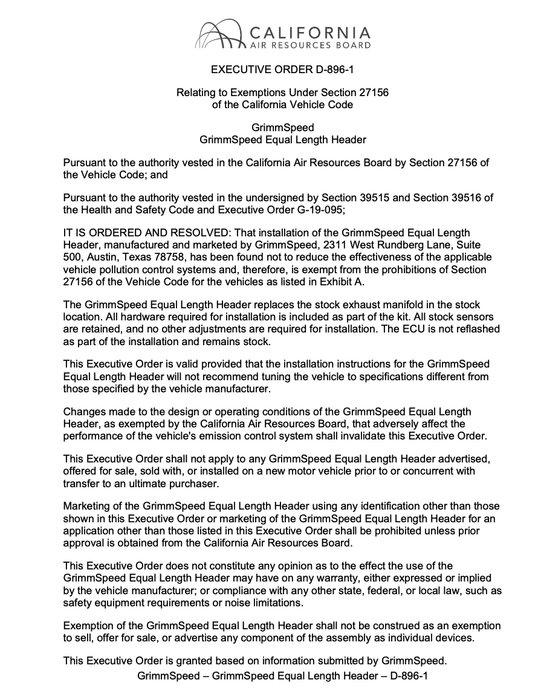 CALIFORNIA
AIR RESOURCES BOARD

EXECUTIVE ORDER D-896-1

Relating to Exemptions Under Section 27156
of the California Vehicle Code

GrimmSpeed
GrimmSpeed Equal Length Header

Pursuant to the authority vested in the California Air Resources Board by Section 27156 of the Vehicle Code; and

Pursuant to the authority vested in the undersigned by Section 39515 and Section 39516 of the Health and Safety Code and Executive Order G-19-095;

IT IS ORDERED AND RESOLVED: That installation of the GrimmSpeed Equal Length Header, manufactured and marketed by GrimmSpeed, 2311 West Rundberg Lane, Suite 500, Austin, Texas 78758, has been found not to reduce the effectiveness of the applicable vehicle pollution control systems and, therefore, is exempt from the prohibitions of Section 27156 of the Vehicle Code for the vehicles as listed in Exhibit A.

The GrimmSpeed Equal Length Header replaces the stock exhaust manifold in the stock location. All hardware required for installation is included as part of the kit. All stock sensors are retained, and no other adjustments are required for installation. The ECU is not reflashed as part of the installation and remains stock.

This Executive Order is valid provided that the installation instructions for the GrimmSpeed Equal Length Header will not recommend tuning the vehicle to specifications different from those specified by the vehicle manufacturer.

Changes made to the design or operating conditions of the GrimmSpeed Equal Length Header, as exempted by the California Air Resources Board, that adversely affect the performance of the vehicle's emission control system shall invalidate this Executive Order.

This Executive Order shall not apply to any GrimmSpeed Equal Length Header advertised, offered for sale, sold with, or installed on a new motor vehicle prior to or concurrent with transfer to an ultimate purchaser.

Marketing of the GrimmSpeed Equal Length Header using any identification other than those shown in this Executive Order or marketing of the GrimmSpeed Equal Length Header for an application other than those listed in this Executive Order shall be prohibited unless prior approval is obtained from the California Air Resources Board.

This Executive Order does not constitute any opinion as to the effect the use of the GrimmSpeed Equal Length Header may have on any warranty, either expressed or implied by the vehicle manufacturer; or compliance with any other state, federal, or local law, such as safety equipment requirements or noise limitations.

Exemption of the GrimmSpeed Equal Length Header shall not be construed as an exemption to sell, offer for sale, or advertise any component of the assembly as individual devices.

This Executive Order is granted based on information submitted by GrimmSpeed.

GrimmSpeed – GrimmSpeed Equal Length Header – D-896-1